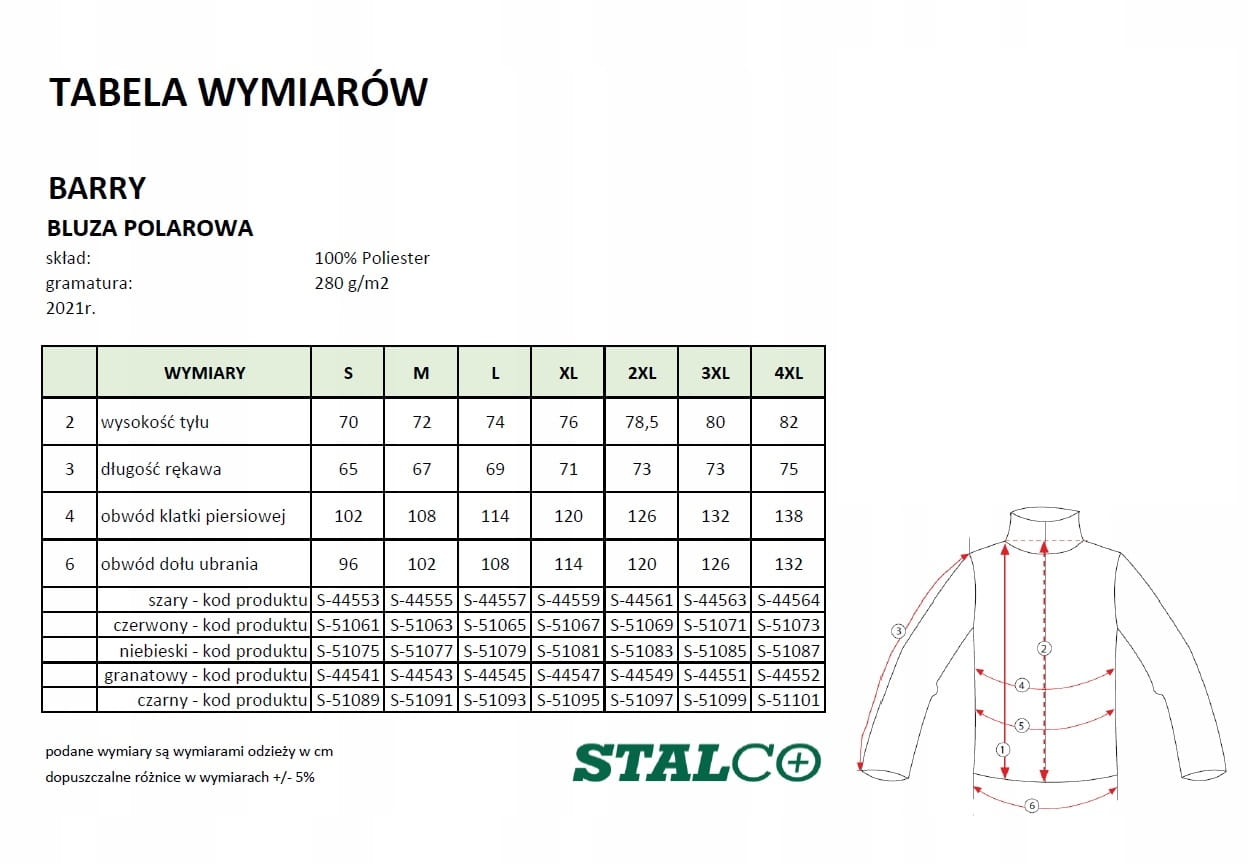 TABELA WYMIARÓW

BARRY

BLUZA POLAROWA

skład: 100% Poliester

gramatura: 280 g/m2

2021r.

| | WYMIARY | S | M | L | XL | 2XL | 3XL | 4XL |
|---|---|---|---|---|---|---|---|---|
| 2 | wysokość tyłu | 70 | 72 | 74 | 76 | 78,5 | 80 | 82 |
| 3 | długość rękawa | 65 | 67 | 69 | 71 | 73 | 73 | 75 |
| 4 | obwód klatki piersiowej | 102 | 108 | 114 | 120 | 126 | 132 | 138 |
| 6 | obwód dołu ubrania | 96 | 102 | 108 | 114 | 120 | 126 | 132 |
| | szary - kod produktu | S-44553 | S-44555 | S-44557 | S-44559 | S-44561 | S-44563 | S-44564 |
| | czerwony - kod produktu | S-51061 | S-51063 | S-51065 | S-51067 | S-51069 | S-51071 | S-51073 |
| | niebieski - kod produktu | S-51075 | S-51077 | S-51079 | S-51081 | S-51083 | S-51085 | S-51087 |
| | granatowy - kod produktu | S-44541 | S-44543 | S-44545 | S-44547 | S-44549 | S-44551 | S-44552 |
| | czarny - kod produktu | S-51089 | S-51091 | S-51093 | S-51095 | S-51097 | S-51099 | S-51101 |

podane wymiary są wymiarami odzieży w cm

dopuszczalne różnice w wymiarach +/- 5%

STALCO

3 2 4 5 1 6